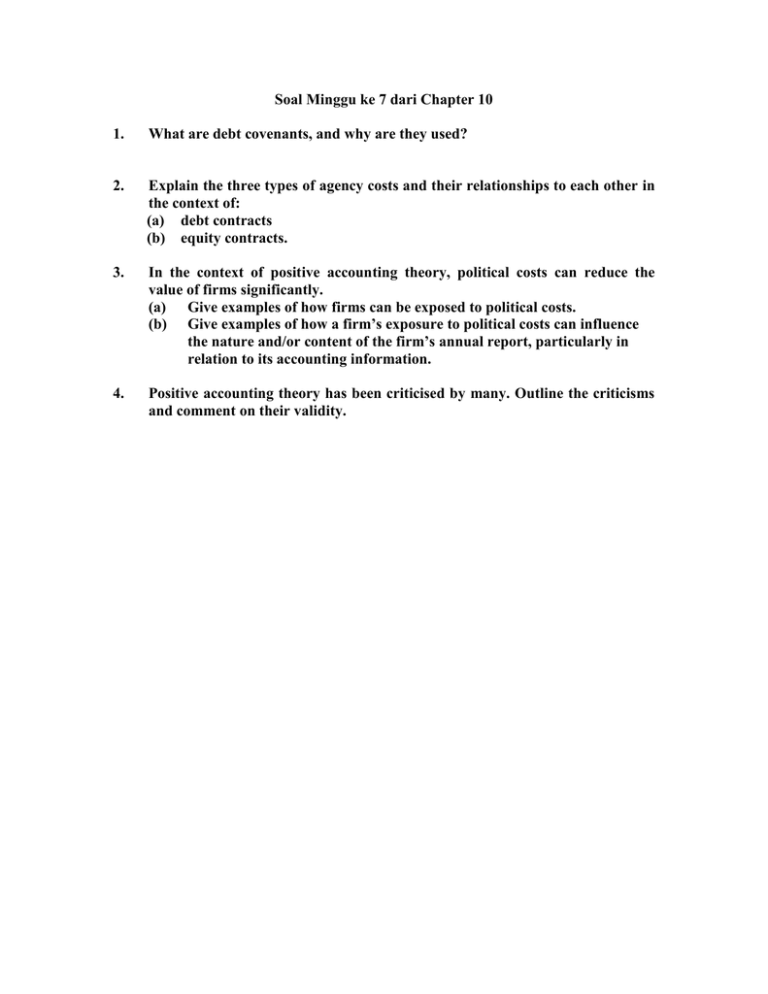 Soal Minggu ke 7 dari Chapter 10

1. What are debt covenants, and why are they used?

2. Explain the three types of agency costs and their relationships to each other in the context of:
(a) debt contracts
(b) equity contracts.

3. In the context of positive accounting theory, political costs can reduce the value of firms significantly.
(a) Give examples of how firms can be exposed to political costs.
(b) Give examples of how a firm's exposure to political costs can influence the nature and/or content of the firm's annual report, particularly in relation to its accounting information.

4. Positive accounting theory has been criticised by many. Outline the criticisms and comment on their validity.